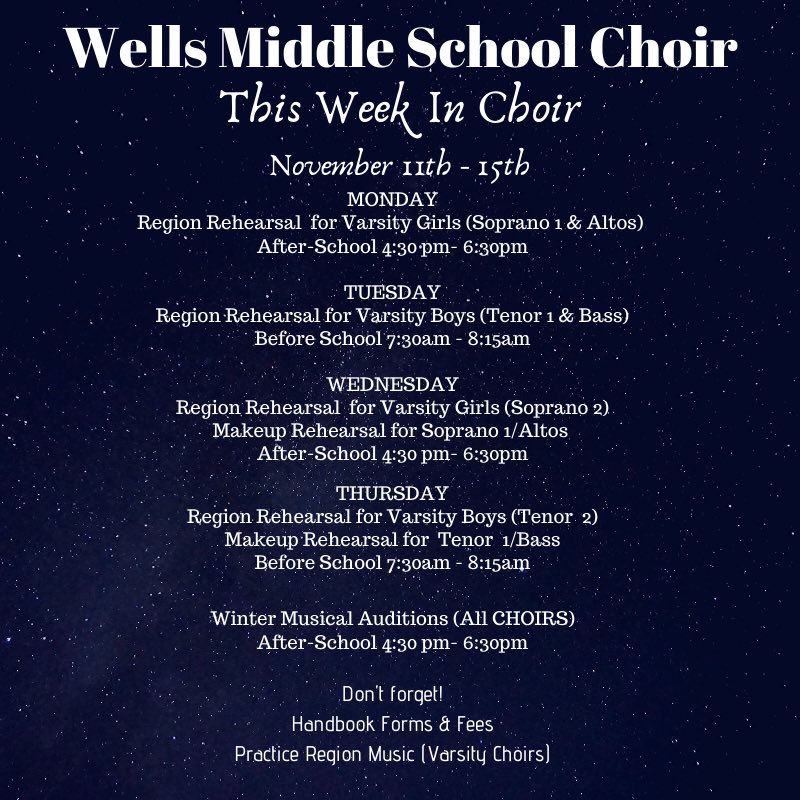 Wells Middle School Choir
This Week In Choir

November 11th - 15th

MONDAY
Region Rehearsal for Varsity Girls (Soprano 1 & Altos)
After-School 4:30 pm- 6:30pm

TUESDAY
Region Rehearsal for Varsity Boys (Tenor 1 & Bass)
Before School 7:30am - 8:15am

WEDNESDAY
Region Rehearsal for Varsity Girls (Soprano 2)
Makeup Rehearsal for Soprano 1/Altos
After-School 4:30 pm- 6:30pm

THURSDAY
Region Rehearsal for Varsity Boys (Tenor 2)
Makeup Rehearsal for Tenor 1/Bass
Before School 7:30am - 8:15am

Winter Musical Auditions (All CHOIRS)
After-School 4:30 pm- 6:30pm

Don't forget!
Handbook Forms & Fees
Practice Region Music (Varsity Choirs)